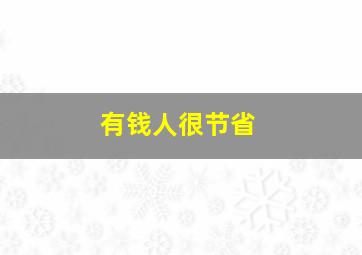 有钱人很节省